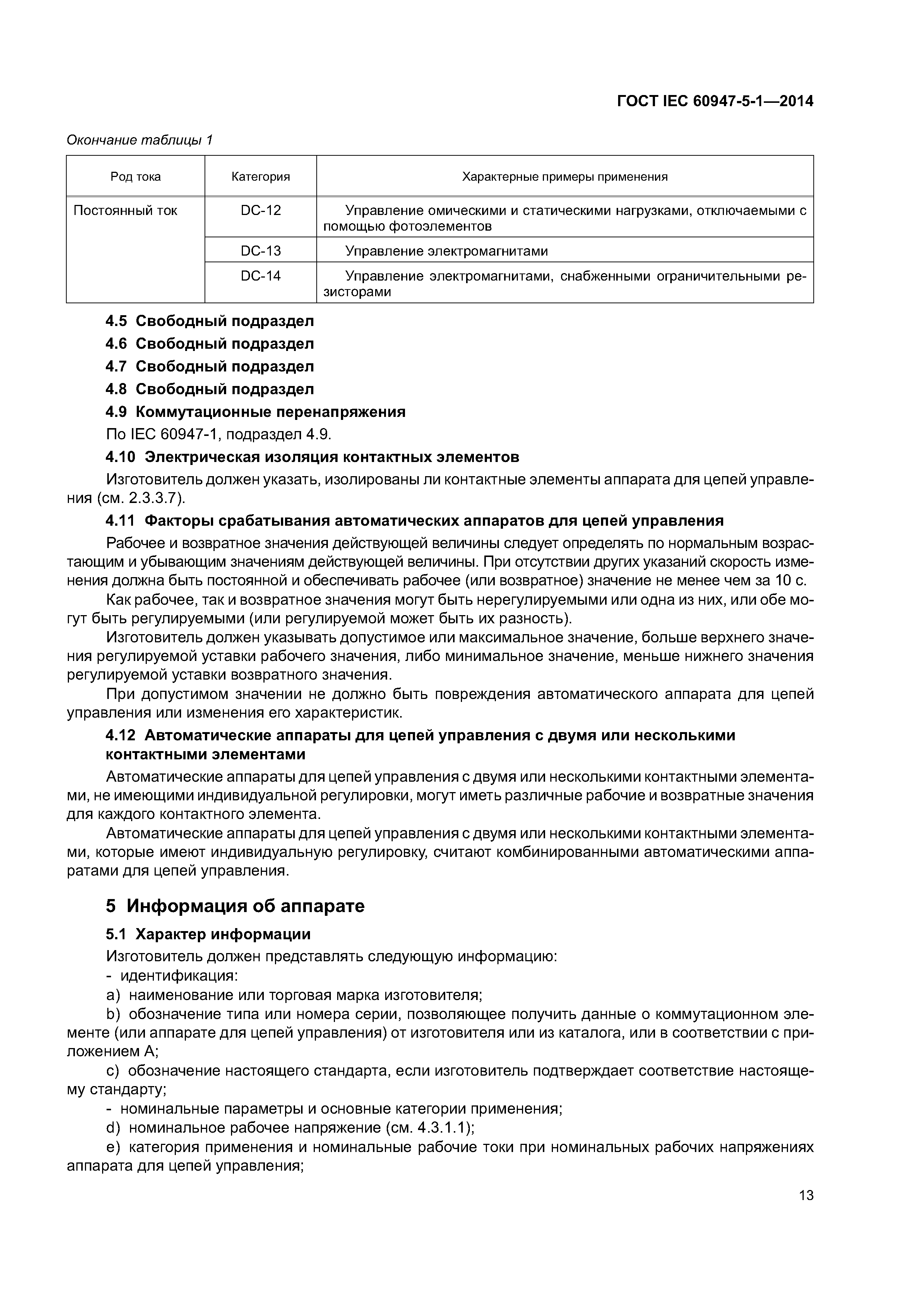 ГОСТ IEC 60947-5-1—2014

Окончание таблицы 1

| Род тока | Категория | Характерные примеры применения |
|---|---|---|
| Постоянный ток | DC-12 | Управление омическими и статическими нагрузками, отключаемыми с помощью фотоэлементов |
| | DC-13 | Управление электромагнитами |
| | DC-14 | Управление электромагнитами, снабженными ограничительными резисторами |

4.5 Свободный подраздел

4.6 Свободный подраздел

4.7 Свободный подраздел

4.8 Свободный подраздел

4.9 Коммутационные перенапряжения

По IEC 60947-1, подраздел 4.9.

4.10 Электрическая изоляция контактных элементов

Изготовитель должен указать, изолированы ли контактные элементы аппарата для цепей управления (см. 2.3.3.7).

4.11 Факторы срабатывания автоматических аппаратов для цепей управления

Рабочее и возвратное значения действующей величины следует определять по нормальным возрастающим и убывающим значениям действующей величины. При отсутствии других указаний скорость изменения должна быть постоянной и обеспечивать рабочее (или возвратное) значение не менее чем за 10 с.

Как рабочее, так и возвратное значения могут быть нерегулируемыми или одна из них, или обе могут быть регулируемыми (или регулируемой может быть их разность).

Изготовитель должен указывать допустимое или максимальное значение, больше верхнего значения регулируемой уставки рабочего значения, либо минимальное значение, меньше нижнего значения регулируемой уставки возвратного значения.

При допустимом значении не должно быть повреждения автоматического аппарата для цепей управления или изменения его характеристик.

4.12 Автоматические аппараты для цепей управления с двумя или несколькими контактными элементами

Автоматические аппараты для цепей управления с двумя или несколькими контактными элементами, не имеющими индивидуальной регулировки, могут иметь различные рабочие и возвратные значения для каждого контактного элемента.

Автоматические аппараты для цепей управления с двумя или несколькими контактными элементами, которые имеют индивидуальную регулировку, считают комбинированными автоматическими аппаратами для цепей управления.

5 Информация об аппарате

5.1 Характер информации

Изготовитель должен представлять следующую информацию:

- идентификация:

a) наименование или торговая марка изготовителя;

b) обозначение типа или номера серии, позволяющее получить данные о коммутационном элементе (или аппарате для цепей управления) от изготовителя или из каталога, или в соответствии с приложением А;

c) обозначение настоящего стандарта, если изготовитель подтверждает соответствие настоящему стандарту;

- номинальные параметры и основные категории применения;

d) номинальное рабочее напряжение (см. 4.3.1.1);

e) категория применения и номинальные рабочие токи при номинальных рабочих напряжениях аппарата для цепей управления;

13